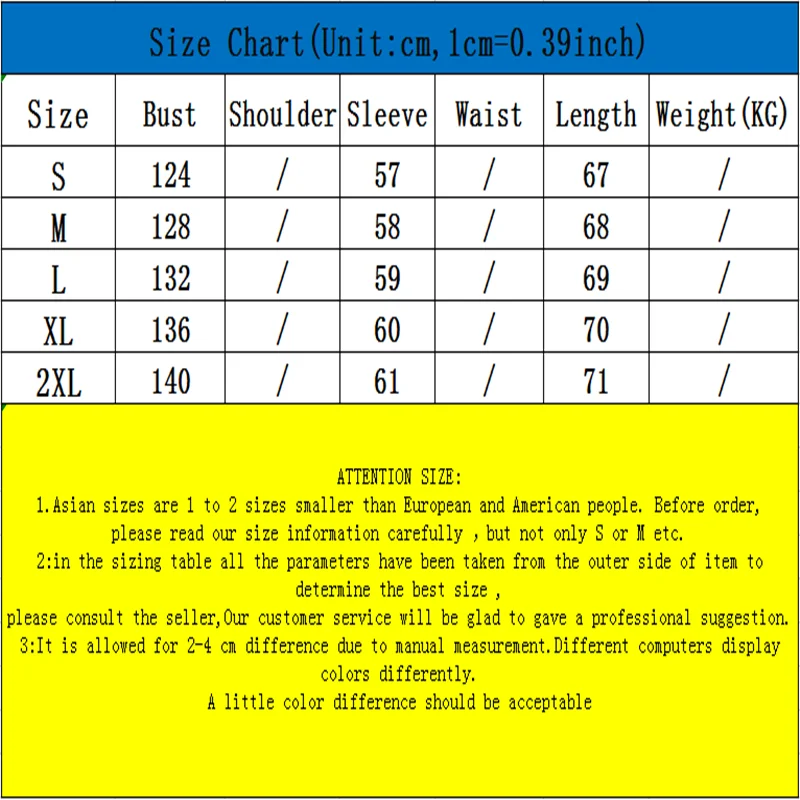 Size Chart(Unit:cm,1cm=0.39inch)

| Size | Bust | Shoulder | Sleeve | Waist | Length | Weight(KG) |
|---|---|---|---|---|---|---|
| S | 124 | / | 57 | / | 67 | / |
| M | 128 | / | 58 | / | 68 | / |
| L | 132 | / | 59 | / | 69 | / |
| XL | 136 | / | 60 | / | 70 | / |
| 2XL | 140 | / | 61 | / | 71 | / |

ATTENTION SIZE:

1.Asian sizes are 1 to 2 sizes smaller than European and American people. Before order, please read our size information carefully , but not only S or M etc.

2:in the sizing table all the parameters have been taken from the outer side of item to determine the best size ,

please consult the seller,Our customer service will be glad to gave a professional suggestion.

3:It is allowed for 2-4 cm difference due to manual measurement.Different computers display colors differently.

A little color difference should be acceptable